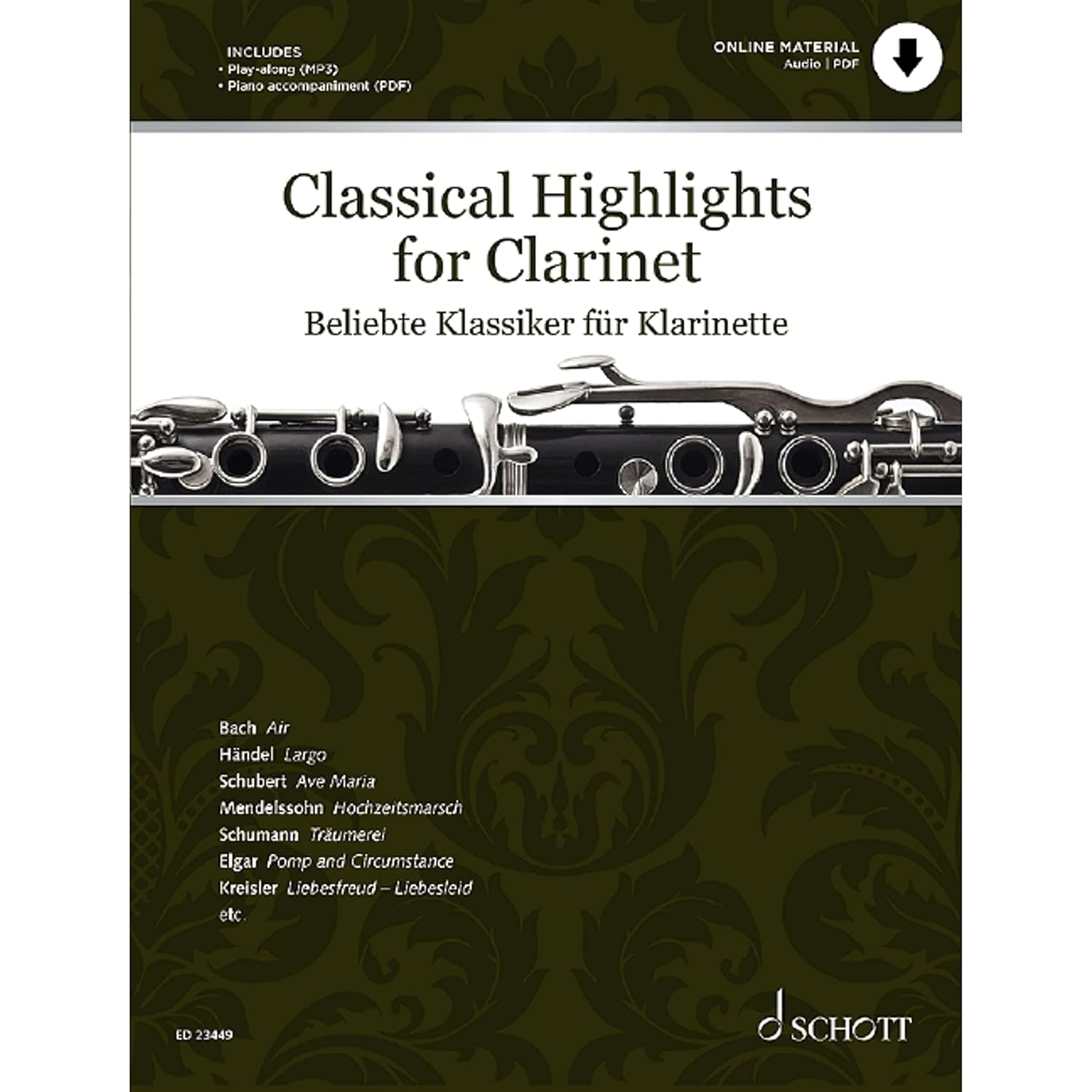 INCLUDES
• Play-along (MP3)
• Piano accompaniment (PDF)

ONLINE MATERIAL
Audio | PDF

Classical Highlights for Clarinet

Beliebte Klassiker für Klarinette

Bach Air
Händel Largo
Schubert Ave Maria
Mendelssohn Hochzeitsmarsch
Schumann Träumerei
Elgar Pomp and Circumstance
Kreisler Liebesfreud – Liebesleid
etc.

ED 23449

SCHOTT